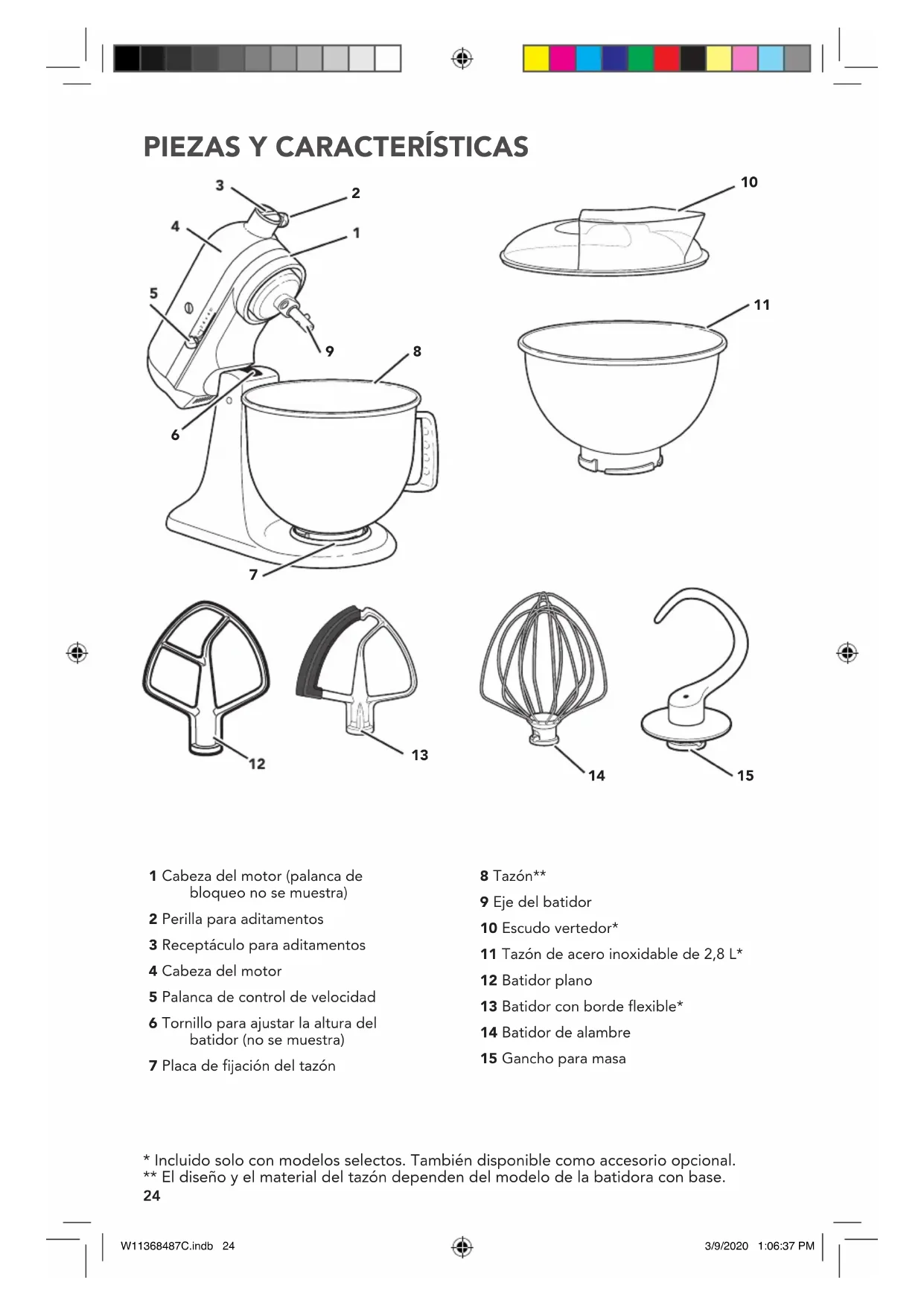 PIEZAS Y CARACTERÍSTICAS

3
2
4
1
5
9
8
6
7
10
11
12
13
14
15

1 Cabeza del motor (palanca de bloqueo no se muestra)

2 Perilla para aditamentos

3 Receptáculo para aditamentos

4 Cabeza del motor

5 Palanca de control de velocidad

6 Tornillo para ajustar la altura del batidor (no se muestra)

7 Placa de fijación del tazón

8 Tazón**

9 Eje del batidor

10 Escudo vertedor*

11 Tazón de acero inoxidable de 2,8 L*

12 Batidor plano

13 Batidor con borde flexible*

14 Batidor de alambre

15 Gancho para masa

* Incluido solo con modelos selectos. También disponible como accesorio opcional.
** El diseño y el material del tazón dependen del modelo de la batidora con base.

24

W11368487C.indb 24

3/9/2020 1:06:37 PM